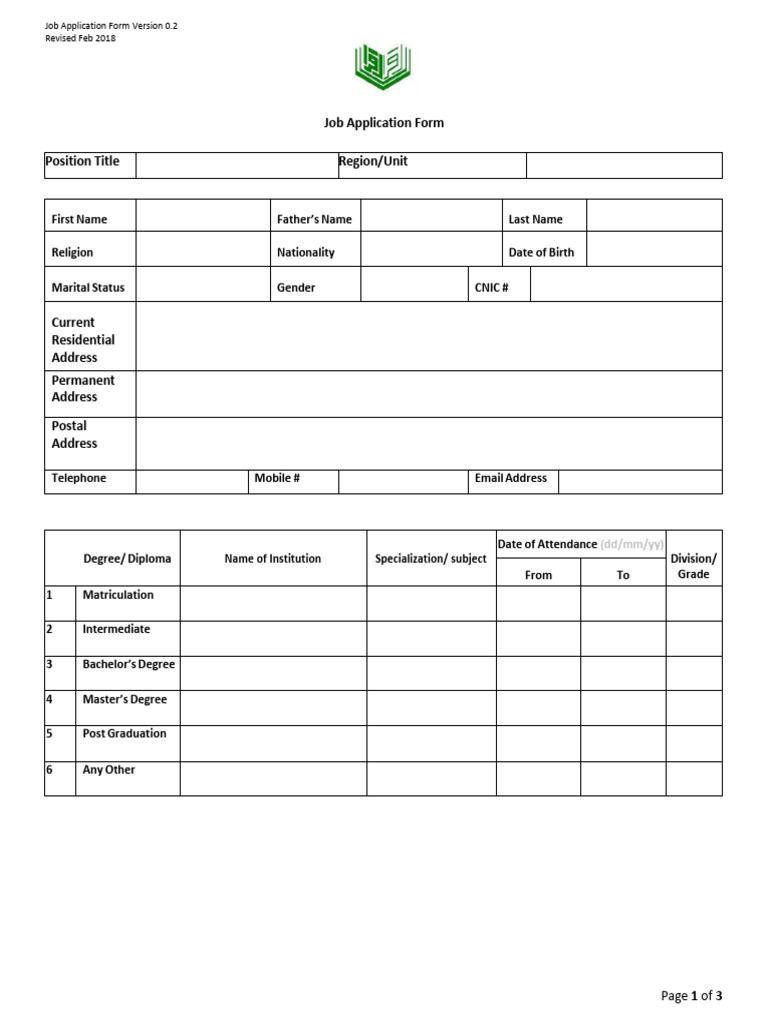 Job Application Form Version 0.2
Revised Feb 2018

Job Application Form

Position Title
Region/Unit

First Name
Father's Name
Last Name
Religion
Nationality
Date of Birth
Marital Status
Gender
CNIC #
Current Residential Address
Permanent Address
Postal Address
Telephone
Mobile #
Email Address

| | Degree/ Diploma | Name of Institution | Specialization/ subject | Date of Attendance (dd/mm/yy) | | Division/ Grade |
|---|---|---|---|---|---|---|
| | | | | From | To | |
| 1 | Matriculation | | | | | |
| 2 | Intermediate | | | | | |
| 3 | Bachelor's Degree | | | | | |
| 4 | Master's Degree | | | | | |
| 5 | Post Graduation | | | | | |
| 6 | Any Other | | | | | |

Page 1 of 3